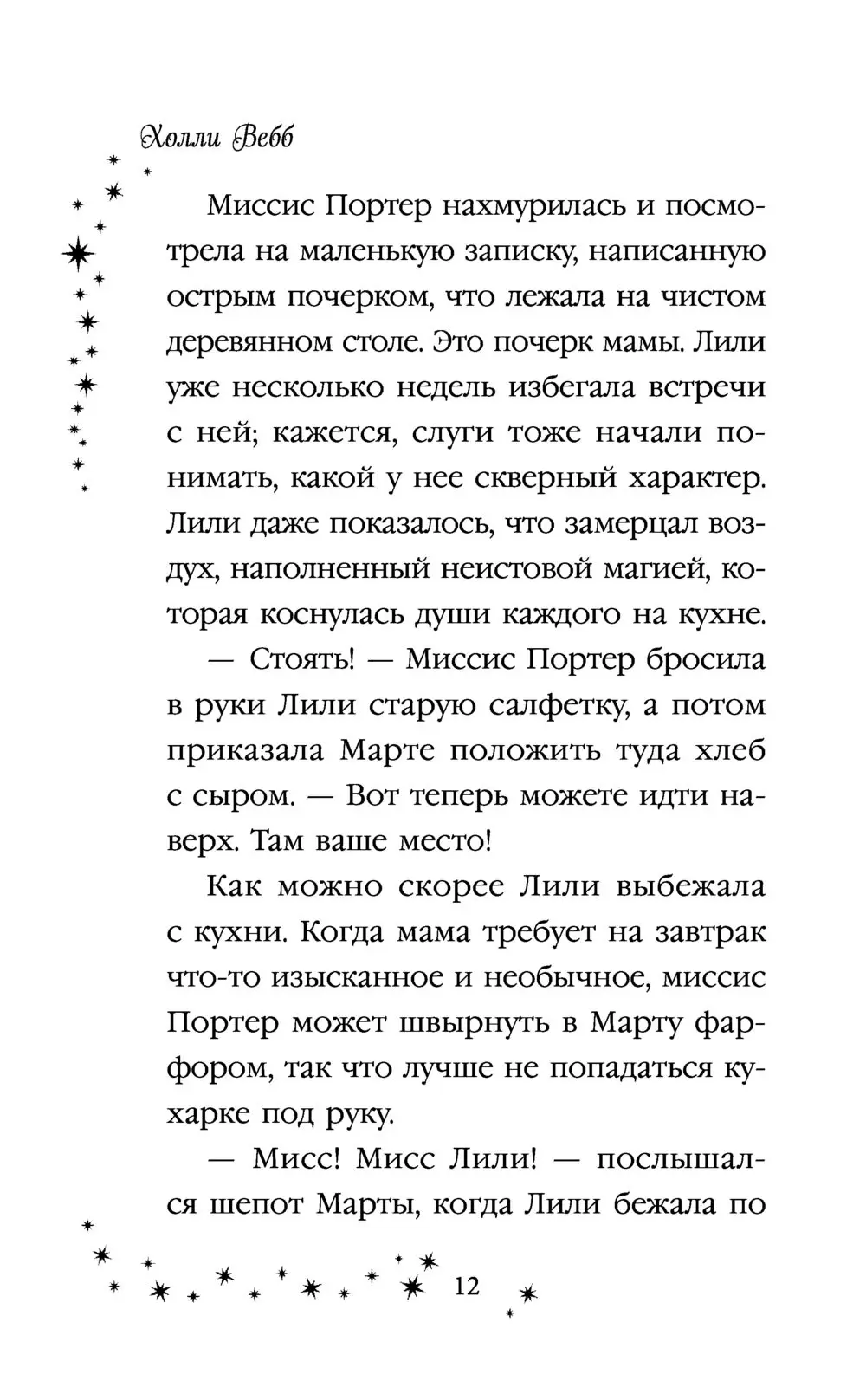 Холли Вебб

Миссис Портер нахмурилась и посмотрела на маленькую записку, написанную острым почерком, что лежала на чистом деревянном столе. Это почерк мамы. Лили уже несколько недель избегала встречи с ней; кажется, слуги тоже начали понимать, какой у нее скверный характер. Лили даже показалось, что замерцал воздух, наполненный неистовой магией, которая коснулась души каждого на кухне.

— Стоять! — Миссис Портер бросила в руки Лили старую салфетку, а потом приказала Марте положить туда хлеб с сыром. — Вот теперь можете идти наверх. Там ваше место!

Как можно скорее Лили выбежала с кухни. Когда мама требует на завтрак что-то изысканное и необычное, миссис Портер может швырнуть в Марту фарфором, так что лучше не попадаться кухарке под руку.

— Мисс! Мисс Лили! — послышался шепот Марты, когда Лили бежала по

12